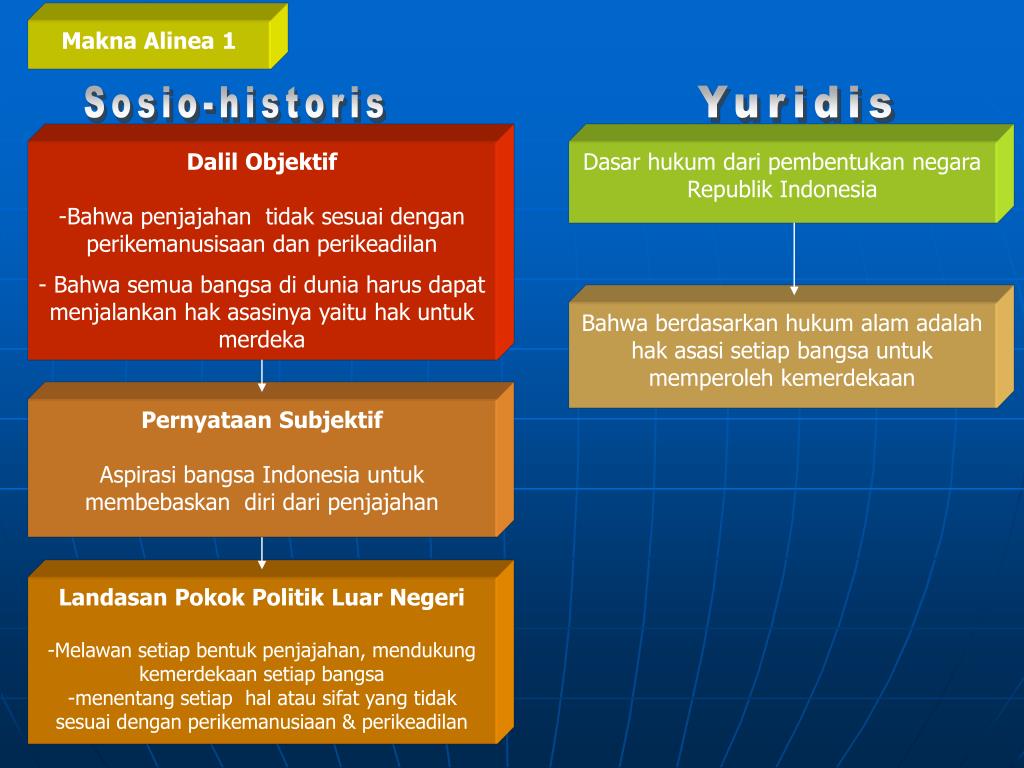 Makna Alinea 1

Sosio-historis

Dalil Objektif

-Bahwa penjajahan tidak sesuai dengan perikemanusisaan dan perikeadilan

- Bahwa semua bangsa di dunia harus dapat menjalankan hak asasinya yaitu hak untuk merdeka

Pernyataan Subjektif

Aspirasi bangsa Indonesia untuk membebaskan diri dari penjajahan

Landasan Pokok Politik Luar Negeri

-Melawan setiap bentuk penjajahan, mendukung kemerdekaan setiap bangsa
-menentang setiap hal atau sifat yang tidak sesuai dengan perikemanusiaan & perikeadilan

Yuridis

Dasar hukum dari pembentukan negara Republik Indonesia

Bahwa berdasarkan hukum alam adalah hak asasi setiap bangsa untuk memperoleh kemerdekaan